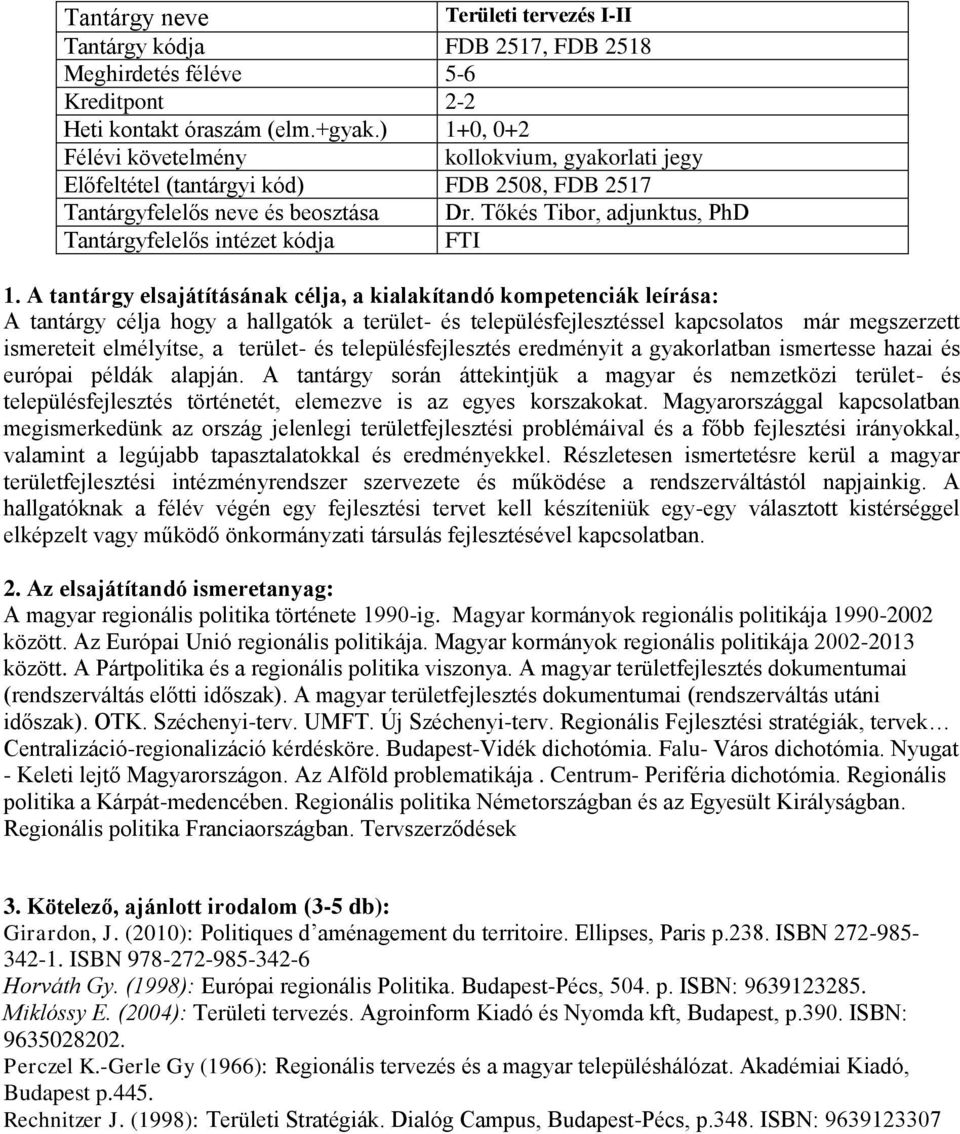 | Tantárgy neve | Területi tervezés I-II |
|---|---|
| Tantárgy kódja | FDB 2517, FDB 2518 |
| Meghirdetés féléve | 5-6 |
| Kreditpont | 2-2 |
| Heti kontakt óraszám (elm.+gyak.) | 1+0, 0+2 |
| Félévi követelmény | kollokvium, gyakorlati jegy |
| Előfeltétel (tantárgyi kód) | FDB 2508, FDB 2517 |
| Tantárgyfelelős neve és beosztása | Dr. Tőkés Tibor, adjunktus, PhD |
| Tantárgyfelelős intézet kódja | FTI |

1. A tantárgy elsajátításának célja, a kialakítandó kompetenciák leírása:
A tantárgy célja hogy a hallgatók a terület- és településfejlesztéssel kapcsolatos már megszerzett ismereteit elmélyítse, a terület- és településfejlesztés eredményit a gyakorlatban ismertesse hazai és európai példák alapján. A tantárgy során áttekintjük a magyar és nemzetközi terület- és településfejlesztés történetét, elemezve is az egyes korszakokat. Magyarországgal kapcsolatban megismerkedünk az ország jelenlegi területfejlesztési problémáival és a főbb fejlesztési irányokkal, valamint a legújabb tapasztalatokkal és eredményekkel. Részletesen ismertetésre kerül a magyar területfejlesztési intézményrendszer szervezete és működése a rendszerváltástól napjainkig. A hallgatóknak a félév végén egy fejlesztési tervet kell készíteniük egy-egy választott kistérséggel elképzelt vagy működő önkormányzati társulás fejlesztésével kapcsolatban.

2. Az elsajátítandó ismeretanyag:
A magyar regionális politika története 1990-ig. Magyar kormányok regionális politikája 1990-2002 között. Az Európai Unió regionális politikája. Magyar kormányok regionális politikája 2002-2013 között. A Pártpolitika és a regionális politika viszonya. A magyar területfejlesztés dokumentumai (rendszerváltás előtti időszak). A magyar területfejlesztés dokumentumai (rendszerváltás utáni időszak). OTK. Széchenyi-terv. UMFT. Új Széchenyi-terv. Regionális Fejlesztési stratégiák, tervek… Centralizáció-regionalizáció kérdésköre. Budapest-Vidék dichotómia. Falu- Város dichotómia. Nyugat - Keleti lejtő Magyarországon. Az Alföld problematikája . Centrum- Periféria dichotómia. Regionális politika a Kárpát-medencében. Regionális politika Németországban és az Egyesült Királyságban. Regionális politika Franciaországban. Tervszerződések

3. Kötelező, ajánlott irodalom (3-5 db):
Girardon, J. (2010): Politiques d’aménagement du territoire. Ellipses, Paris p.238. ISBN 272-985-342-1. ISBN 978-272-985-342-6
Horváth Gy. (1998): Európai regionális Politika. Budapest-Pécs, 504. p. ISBN: 9639123285.
Miklóssy E. (2004): Területi tervezés. Agroinform Kiadó és Nyomda kft, Budapest, p.390. ISBN: 9635028202.
Perczel K.-Gerle Gy (1966): Regionális tervezés és a magyar településhálózat. Akadémiai Kiadó, Budapest p.445.
Rechnitzer J. (1998): Területi Stratégiák. Dialóg Campus, Budapest-Pécs, p.348. ISBN: 9639123307